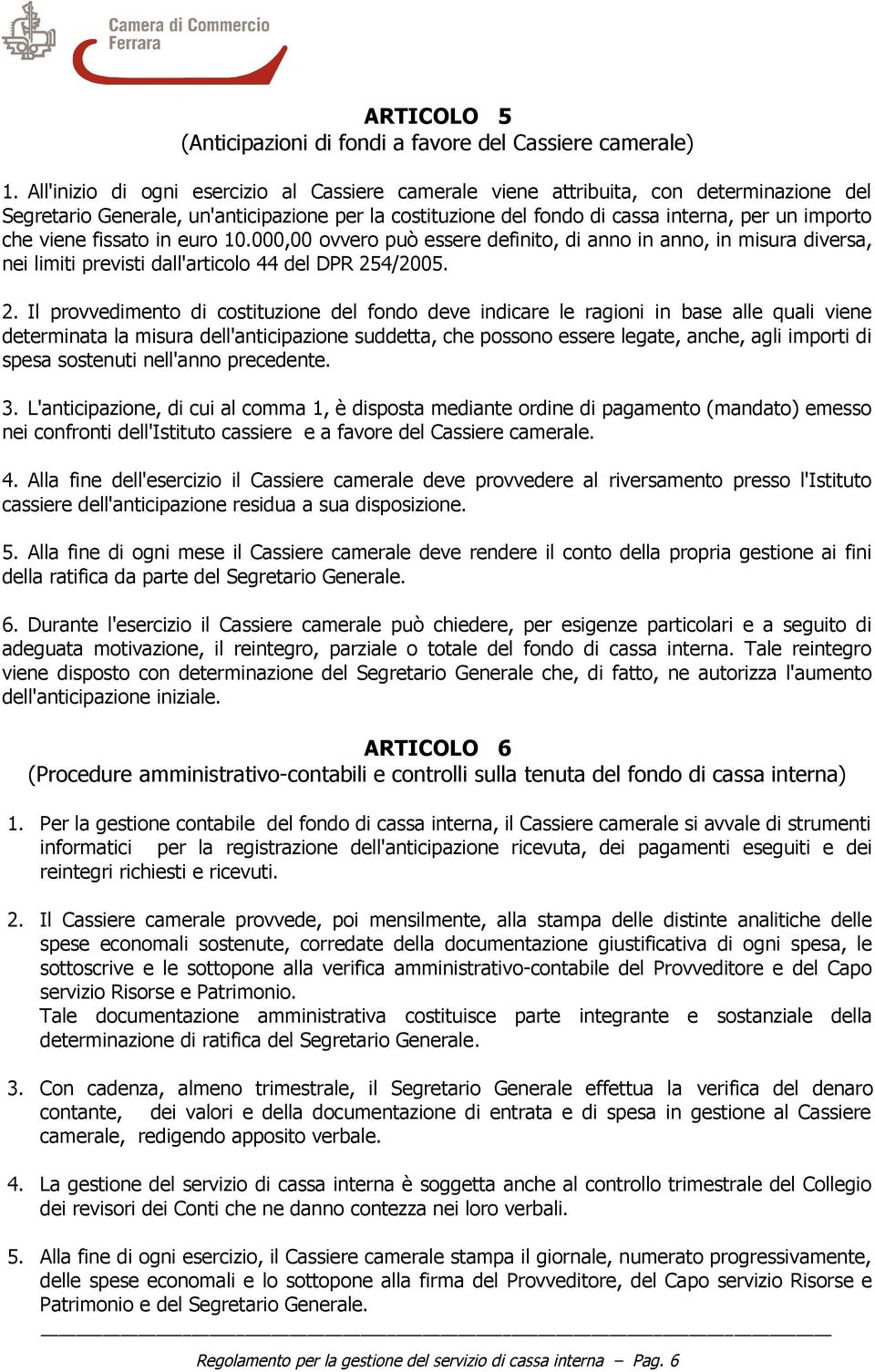 Camera di Commercio
Ferrara

ARTICOLO 5
(Anticipazioni di fondi a favore del Cassiere camerale)

1. All'inizio di ogni esercizio al Cassiere camerale viene attribuita, con determinazione del Segretario Generale, un'anticipazione per la costituzione del fondo di cassa interna, per un importo che viene fissato in euro 10.000,00 ovvero può essere definito, di anno in anno, in misura diversa, nei limiti previsti dall'articolo 44 del DPR 254/2005.

2. Il provvedimento di costituzione del fondo deve indicare le ragioni in base alle quali viene determinata la misura dell'anticipazione suddetta, che possono essere legate, anche, agli importi di spesa sostenuti nell'anno precedente.

3. L'anticipazione, di cui al comma 1, è disposta mediante ordine di pagamento (mandato) emesso nei confronti dell'Istituto cassiere e a favore del Cassiere camerale.

4. Alla fine dell'esercizio il Cassiere camerale deve provvedere al riversamento presso l'Istituto cassiere dell'anticipazione residua a sua disposizione.

5. Alla fine di ogni mese il Cassiere camerale deve rendere il conto della propria gestione ai fini della ratifica da parte del Segretario Generale.

6. Durante l'esercizio il Cassiere camerale può chiedere, per esigenze particolari e a seguito di adeguata motivazione, il reintegro, parziale o totale del fondo di cassa interna. Tale reintegro viene disposto con determinazione del Segretario Generale che, di fatto, ne autorizza l'aumento dell'anticipazione iniziale.

ARTICOLO 6
(Procedure amministrativo-contabili e controlli sulla tenuta del fondo di cassa interna)

1. Per la gestione contabile del fondo di cassa interna, il Cassiere camerale si avvale di strumenti informatici per la registrazione dell'anticipazione ricevuta, dei pagamenti eseguiti e dei reintegri richiesti e ricevuti.

2. Il Cassiere camerale provvede, poi mensilmente, alla stampa delle distinte analitiche delle spese economali sostenute, corredate della documentazione giustificativa di ogni spesa, le sottoscrive e le sottopone alla verifica amministrativo-contabile del Provveditore e del Capo servizio Risorse e Patrimonio.
Tale documentazione amministrativa costituisce parte integrante e sostanziale della determinazione di ratifica del Segretario Generale.

3. Con cadenza, almeno trimestrale, il Segretario Generale effettua la verifica del denaro contante, dei valori e della documentazione di entrata e di spesa in gestione al Cassiere camerale, redigendo apposito verbale.

4. La gestione del servizio di cassa interna è soggetta anche al controllo trimestrale del Collegio dei revisori dei Conti che ne danno contezza nei loro verbali.

5. Alla fine di ogni esercizio, il Cassiere camerale stampa il giornale, numerato progressivamente, delle spese economali e lo sottopone alla firma del Provveditore, del Capo servizio Risorse e Patrimonio e del Segretario Generale.

Regolamento per la gestione del servizio di cassa interna – Pag. 6